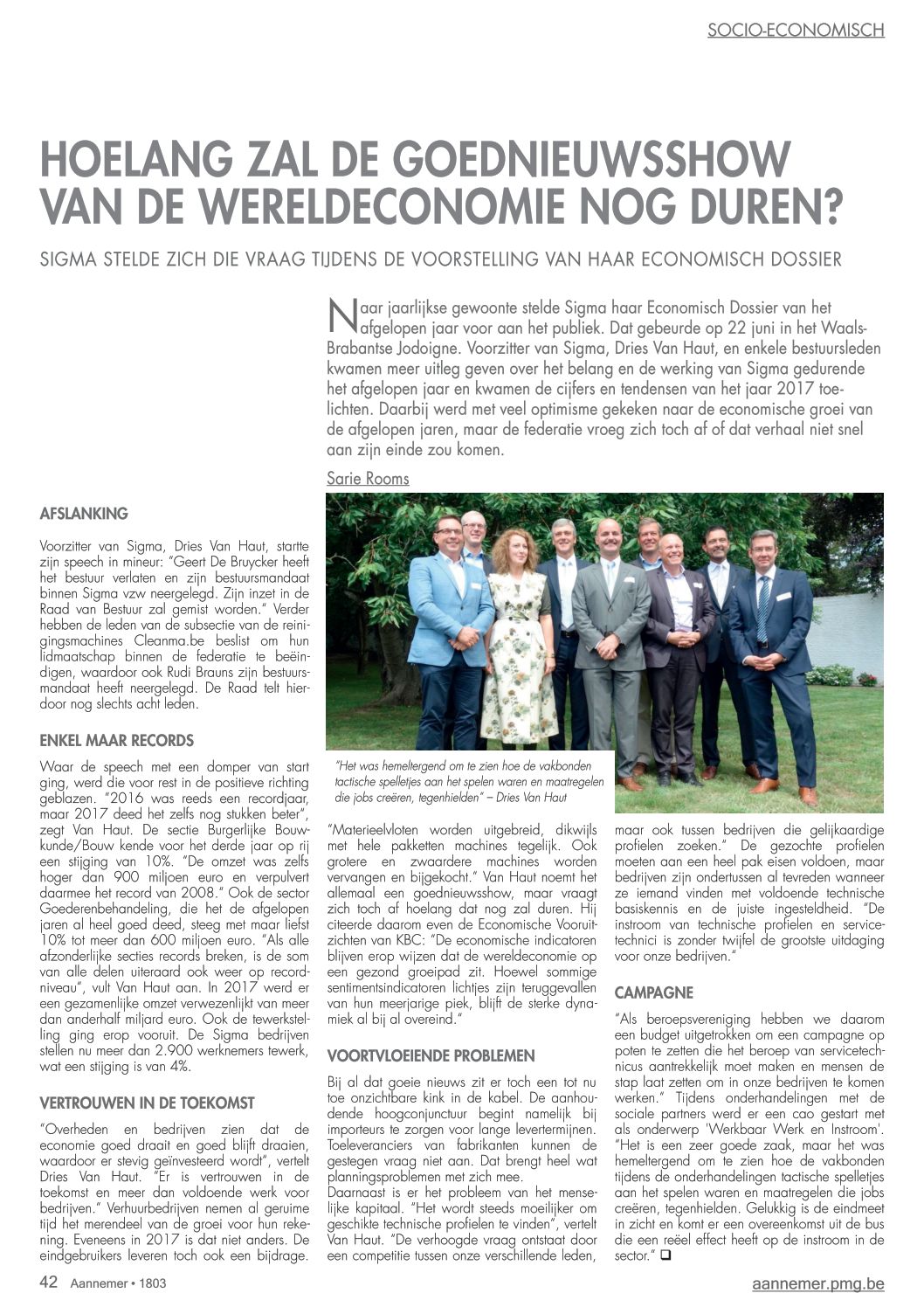 SOCIO-ECONOMISCH

HOELANG ZAL DE GOEDNIEUWSSHOW VAN DE WERELDECONOMIE NOG DUREN?

SIGMA STELDE ZICH DIE VRAAG TIJDENS DE VOORSTELLING VAN HAAR ECONOMISCH DOSSIER

Naar jaarlijkse gewoonte stelde Sigma haar Economisch Dossier van het afgelopen jaar voor aan het publiek. Dat gebeurde op 22 juni in het Waals-Brabantse Jodoigne. Voorzitter van Sigma, Dries Van Haut, en enkele bestuursleden kwamen meer uitleg geven over het belang en de werking van Sigma gedurende het afgelopen jaar en kwamen de cijfers en tendensen van het jaar 2017 toelichten. Daarbij werd met veel optimisme gekeken naar de economische groei van de afgelopen jaren, maar de federatie vroeg zich toch af of dat verhaal niet snel aan zijn einde zou komen.

Sarie Rooms

AFSLANKING

Voorzitter van Sigma, Dries Van Haut, startte zijn speech in mineur: "Geert De Bruycker heeft het bestuur verlaten en zijn bestuursmandaat binnen Sigma vzw neergelegd. Zijn inzet in de Raad van Bestuur zal gemist worden." Verder hebben de leden van de subsectie van de reinigingsmachines Cleanma.be beslist om hun lidmaatschap binnen de federatie te beëindigen, waardoor ook Rudi Brauns zijn bestuursmandaat heeft neergelegd. De Raad telt hierdoor nog slechts acht leden.

ENKEL MAAR RECORDS

Waar de speech met een domper van start ging, werd die voor rest in de positieve richting geblazen. "2016 was reeds een recordjaar, maar 2017 deed het zelfs nog stukken beter", zegt Van Haut. De sectie Burgerlijke Bouwkunde/Bouw kende voor het derde jaar op rij een stijging van 10%. "De omzet was zelfs hoger dan 900 miljoen euro en verpulvert daarmee het record van 2008." Ook de sector Goederenbehandeling, die het de afgelopen jaren al heel goed deed, steeg met maar liefst 10% tot meer dan 600 miljoen euro. "Als alle afzonderlijke secties records breken, is de som van alle delen uiteraard ook weer op recordniveau", vult Van Haut aan. In 2017 werd er een gezamenlijke omzet verwezenlijkt van meer dan anderhalf miljard euro. Ook de tewerkstelling ging erop vooruit. De Sigma bedrijven stellen nu meer dan 2.900 werknemers tewerk, wat een stijging is van 4%.

VERTROUWEN IN DE TOEKOMST

"Overheden en bedrijven zien dat de economie goed draait en goed blijft draaien, waardoor er stevig geïnvesteerd wordt", vertelt Dries Van Haut. "Er is vertrouwen in de toekomst en meer dan voldoende werk voor bedrijven." Verhuurbedrijven nemen al geruime tijd het merendeel van de groei voor hun rekening. Eveneens in 2017 is dat niet anders. De eindgebruikers leveren toch ook een bijdrage.

"Het was hemeltergend om te zien hoe de vakbonden tactische spelletjes aan het spelen waren en maatregelen die jobs creëren, tegenhielden" – Dries Van Haut

"Materieelvloten worden uitgebreid, dikwijls met hele pakketten machines tegelijk. Ook grotere en zwaardere machines worden vervangen en bijgekocht." Van Haut noemt het allemaal een goednieuwsshow, maar vraagt zich toch af hoelang dat nog zal duren. Hij citeerde daarom even de Economische Vooruitzichten van KBC: "De economische indicatoren blijven erop wijzen dat de wereldeconomie op een gezond groeipad zit. Hoewel sommige sentimentsindicatoren lichtjes zijn teruggevallen van hun meerjarige piek, blijft de sterke dynamiek al bij al overeind."

VOORTVLOEIENDE PROBLEMEN

Bij al dat goeie nieuws zit er toch een tot nu toe onzichtbare kink in de kabel. De aanhoudende hoogconjunctuur begint namelijk bij importeurs te zorgen voor lange levertermijnen. Toeleveranciers van fabrikanten kunnen de gestegen vraag niet aan. Dat brengt heel wat planningsproblemen met zich mee.
Daarnaast is er het probleem van het menselijke kapitaal. "Het wordt steeds moeilijker om geschikte technische profielen te vinden", vertelt Van Haut. "De verhoogde vraag ontstaat door een competitie tussen onze verschillende leden, maar ook tussen bedrijven die gelijkaardige profielen zoeken." De gezochte profielen moeten aan een heel pak eisen voldoen, maar bedrijven zijn ondertussen al tevreden wanneer ze iemand vinden met voldoende technische basiskennis en de juiste ingesteldheid. "De instroom van technische profielen en servicetechnici is zonder twijfel de grootste uitdaging voor onze bedrijven."

CAMPAGNE

"Als beroepsvereniging hebben we daarom een budget uitgetrokken om een campagne op poten te zetten die het beroep van servicetechnicus aantrekkelijk moet maken en mensen de stap laat zetten om in onze bedrijven te komen werken." Tijdens onderhandelingen met de sociale partners werd er een cao gestart met als onderwerp 'Werkbaar Werk en Instroom'. "Het is een zeer goede zaak, maar het was hemeltergend om te zien hoe de vakbonden tijdens de onderhandelingen tactische spelletjes aan het spelen waren en maatregelen die jobs creëren, tegenhielden. Gelukkig is de eindmeet in zicht en komt er een overeenkomst uit de bus die een reëel effect heeft op de instroom in de sector." ❑

42 Aannemer • 1803 aannemer.pmg.be